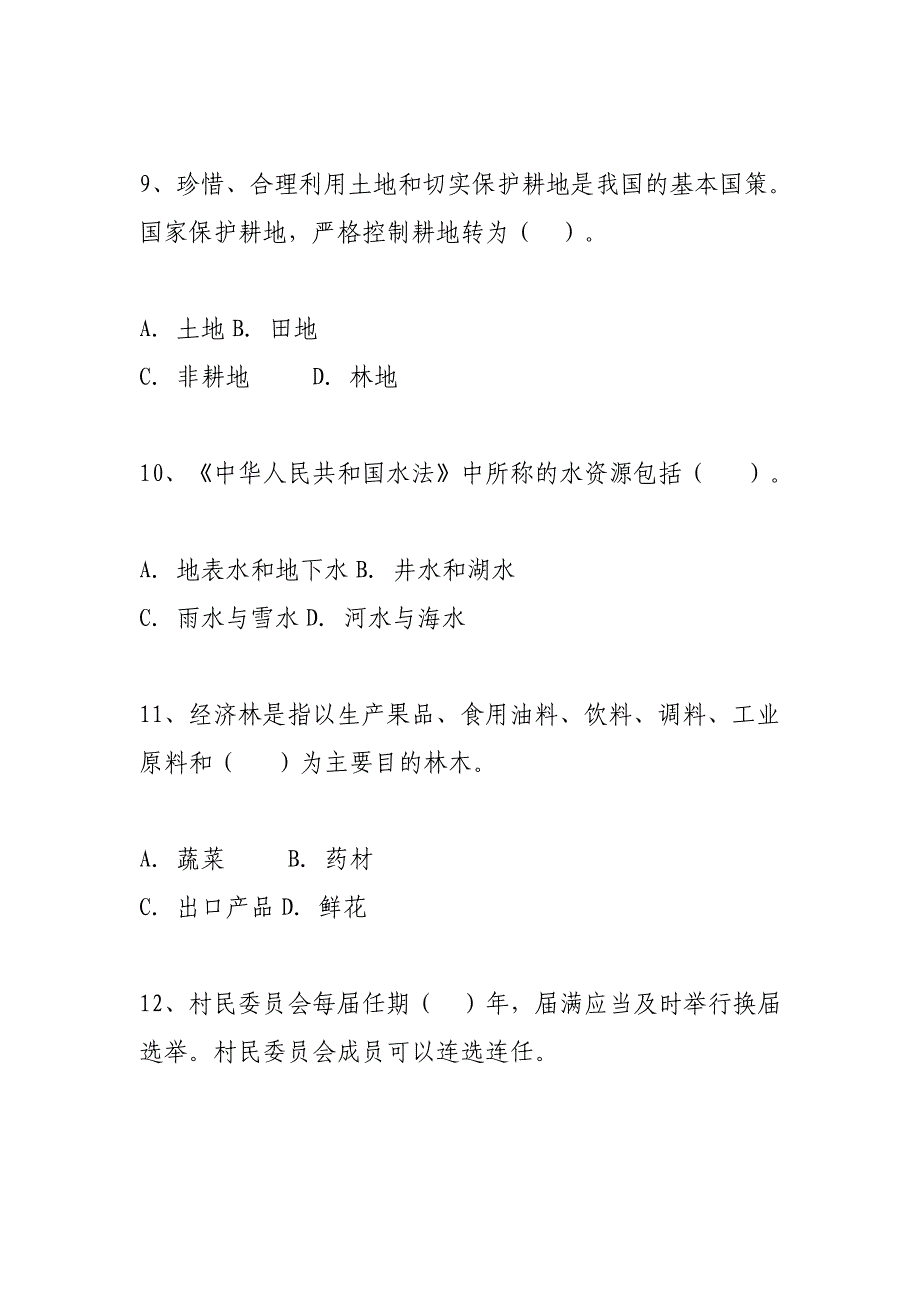 9、珍惜、合理利用土地和切实保护耕地是我国的基本国策。国家保护耕地，严格控制耕地转为（ ）。

A. 土地 B. 田地
C. 非耕地 D. 林地

10、《中华人民共和国水法》中所称的水资源包括（ ）。

A. 地表水和地下水 B. 井水和湖水
C. 雨水与雪水 D. 河水与海水

11、经济林是指以生产果品、食用油料、饮料、调料、工业原料和（ ）为主要目的林木。

A. 蔬菜 B. 药材
C. 出口产品 D. 鲜花

12、村民委员会每届任期（ ）年，届满应当及时举行换届选举。村民委员会成员可以连选连任。